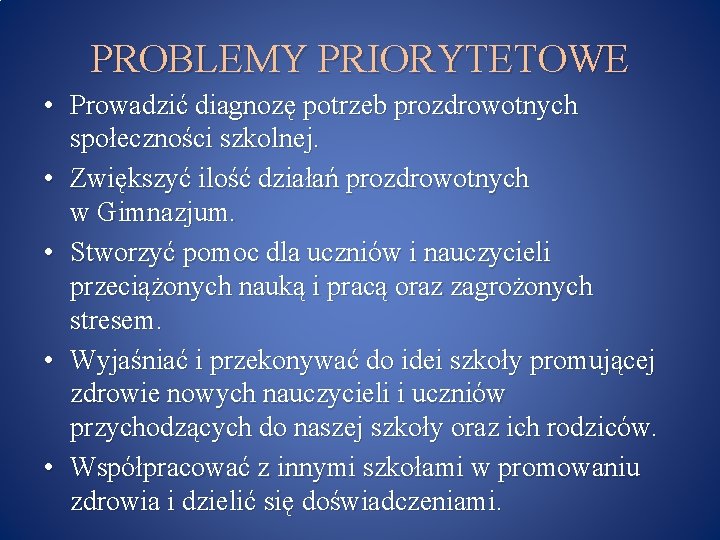 PROBLEMY PRIORYTETOWE

• Prowadzić diagnozę potrzeb prozdrowotnych społeczności szkolnej.

• Zwiększyć ilość działań prozdrowotnych w Gimnazjum.

• Stworzyć pomoc dla uczniów i nauczycieli przeciążonych nauką i pracą oraz zagrożonych stresem.

• Wyjaśniać i przekonywać do idei szkoły promującej zdrowie nowych nauczycieli i uczniów przychodzących do naszej szkoły oraz ich rodziców.

• Współpracować z innymi szkołami w promowaniu zdrowia i dzielić się doświadczeniami.